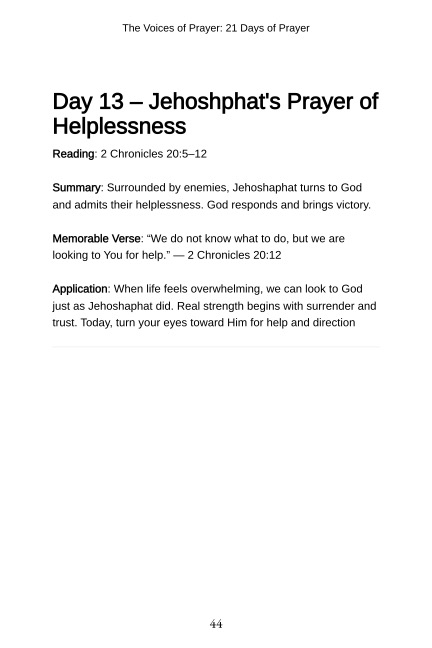 The Voices of Prayer: 21 Days of Prayer

Day 13 – Jehoshphat's Prayer of Helplessness

Reading: 2 Chronicles 20:5–12

Summary: Surrounded by enemies, Jehoshaphat turns to God and admits their helplessness. God responds and brings victory.

Memorable Verse: “We do not know what to do, but we are looking to You for help.” — 2 Chronicles 20:12

Application: When life feels overwhelming, we can look to God just as Jehoshaphat did. Real strength begins with surrender and trust. Today, turn your eyes toward Him for help and direction

44